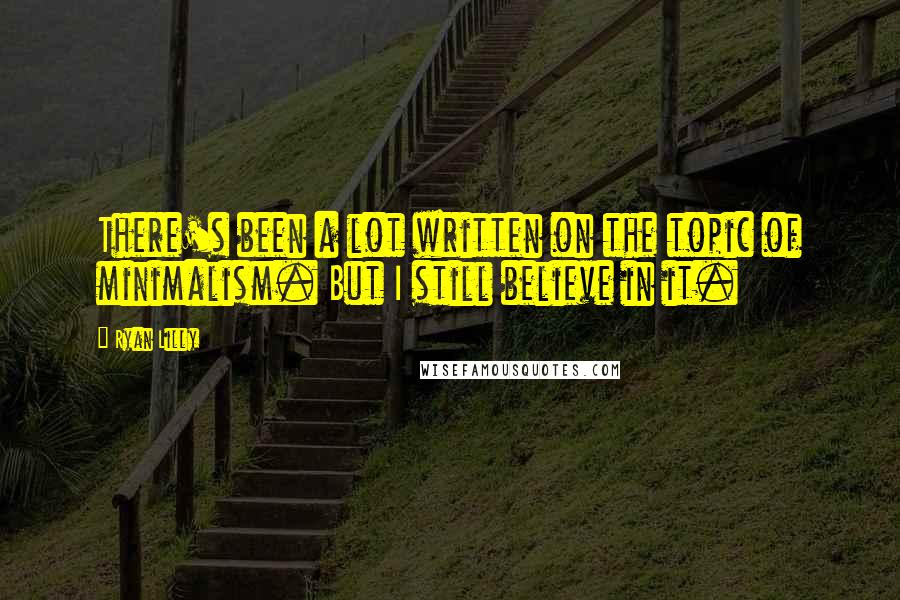 There's been a lot written on the topic of minimalism. But I still believe in it.

Ryan Lilly

WISEFAMOUSQUOTES.COM